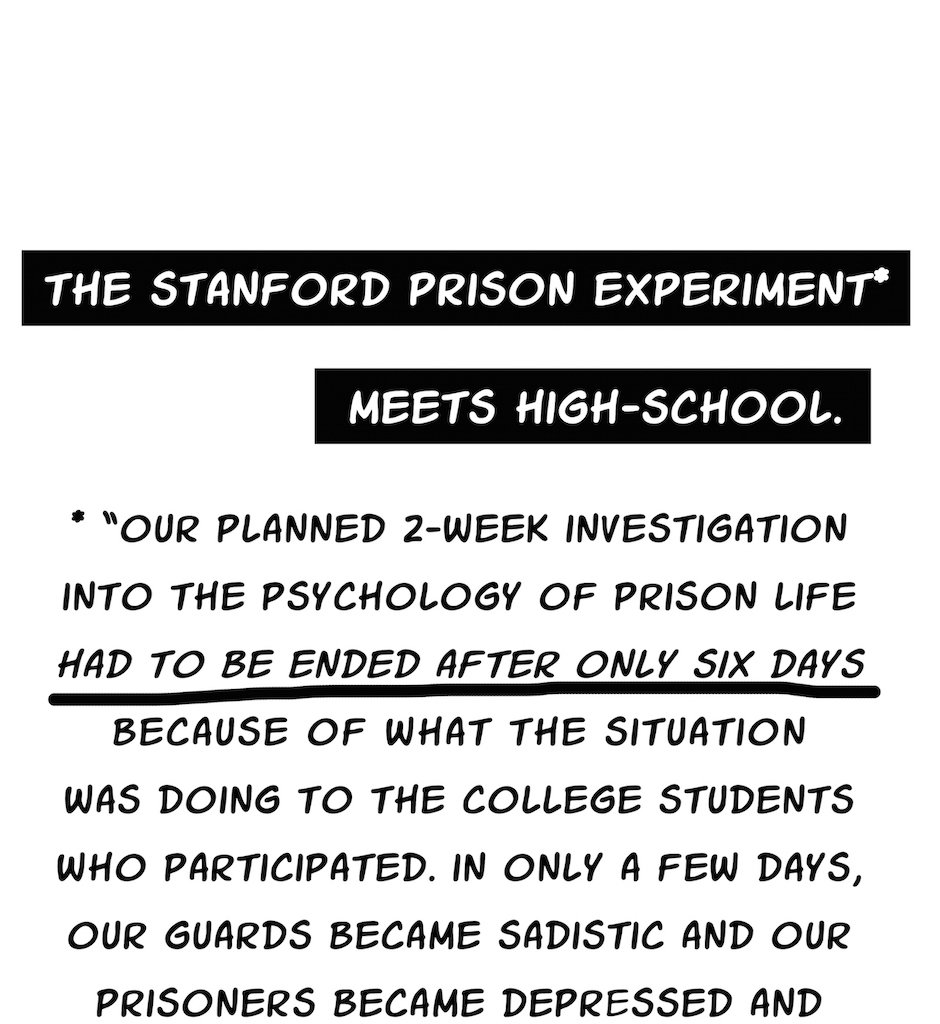 THE STANFORD PRISON EXPERIMENT*

MEETS HIGH-SCHOOL.

* "OUR PLANNED 2-WEEK INVESTIGATION INTO THE PSYCHOLOGY OF PRISON LIFE HAD TO BE ENDED AFTER ONLY SIX DAYS BECAUSE OF WHAT THE SITUATION WAS DOING TO THE COLLEGE STUDENTS WHO PARTICIPATED. IN ONLY A FEW DAYS, OUR GUARDS BECAME SADISTIC AND OUR PRISONERS BECAME DEPRESSED AND